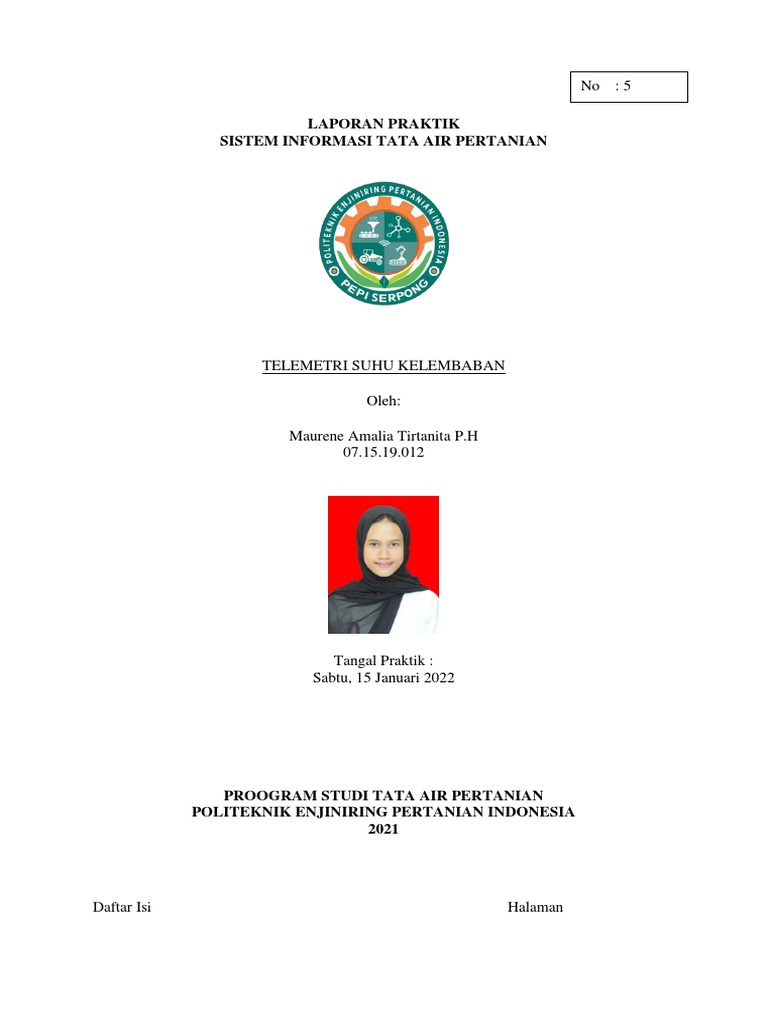 No : 5

LAPORAN PRAKTIK
SISTEM INFORMASI TATA AIR PERTANIAN

POLITEKNIK ENJINIRING PERTANIAN INDONESIA
PEPI SERPONG

TELEMETRI SUHU KELEMBABAN

Oleh:

Maurene Amalia Tirtanita P.H
07.15.19.012

Tangal Praktik :
Sabtu, 15 Januari 2022

PROOGRAM STUDI TATA AIR PERTANIAN
POLITEKNIK ENJINIRING PERTANIAN INDONESIA
2021

Daftar Isi

Halaman